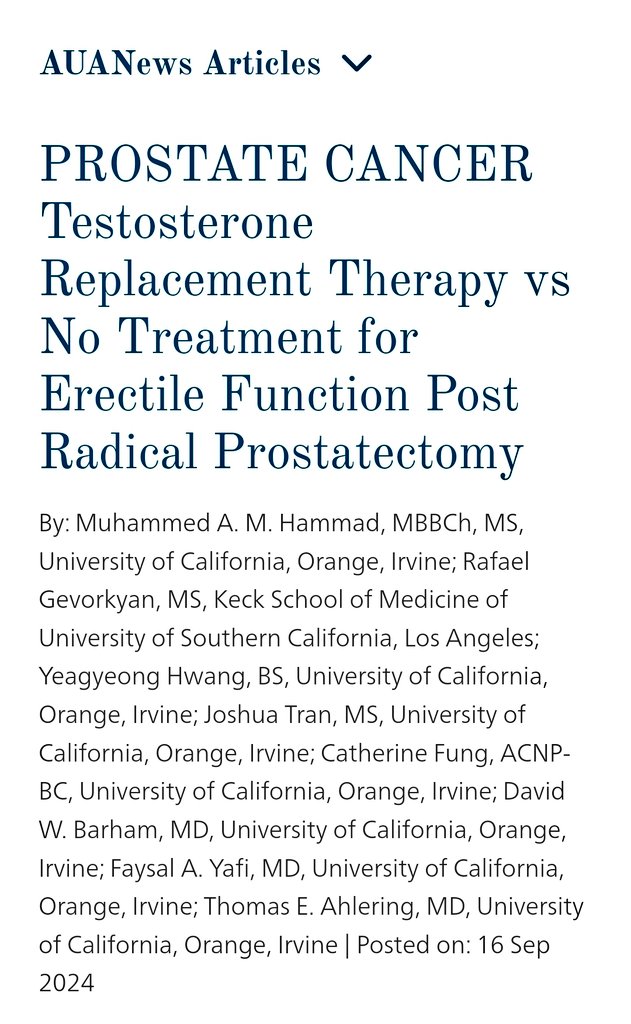 AUANews Articles

PROSTATE CANCER
Testosterone Replacement Therapy vs No Treatment for Erectile Function Post Radical Prostatectomy

By: Muhammed A. M. Hammad, MBBCh, MS, University of California, Orange, Irvine; Rafael Gevorkyan, MS, Keck School of Medicine of University of Southern California, Los Angeles; Yeagyeong Hwang, BS, University of California, Orange, Irvine; Joshua Tran, MS, University of California, Orange, Irvine; Catherine Fung, ACNP-BC, University of California, Orange, Irvine; David W. Barham, MD, University of California, Orange, Irvine; Faysal A. Yafi, MD, University of California, Orange, Irvine; Thomas E. Ahlering, MD, University of California, Orange, Irvine | Posted on: 16 Sep 2024